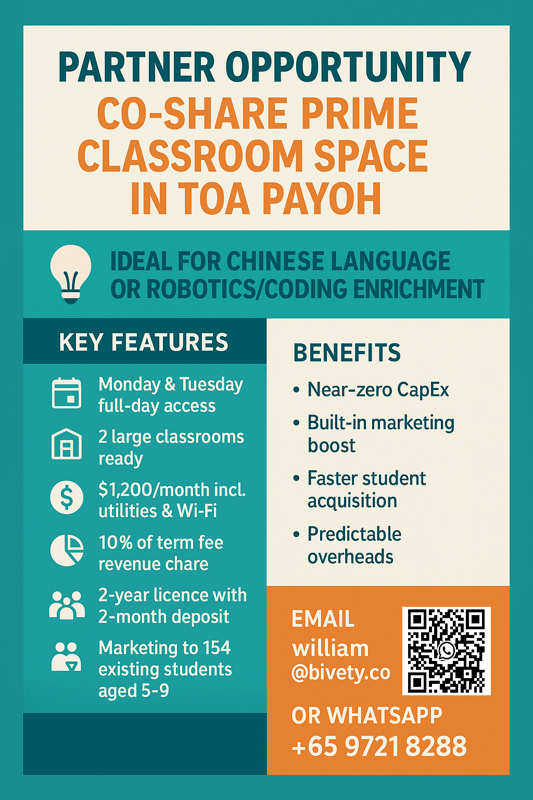 PARTNER OPPORTUNITY
CO-SHARE PRIME CLASSROOM SPACE IN TOA PAYOH

IDEAL FOR CHINESE LANGUAGE OR ROBOTICS/CODING ENRICHMENT

KEY FEATURES

Monday & Tuesday full-day access

2 large classrooms ready

$1,200/month incl. utilities & Wi-Fi

10% of term fee revenue chare

2-year licence with 2-month deposit

Marketing to 154 existing students aged 5-9

BENEFITS

• Near-zero CapEx
• Built-in marketing boost
• Faster student acquisition
• Predictable overheads

EMAIL
william
@bivety.co

OR WHATSAPP
+65 9721 8288